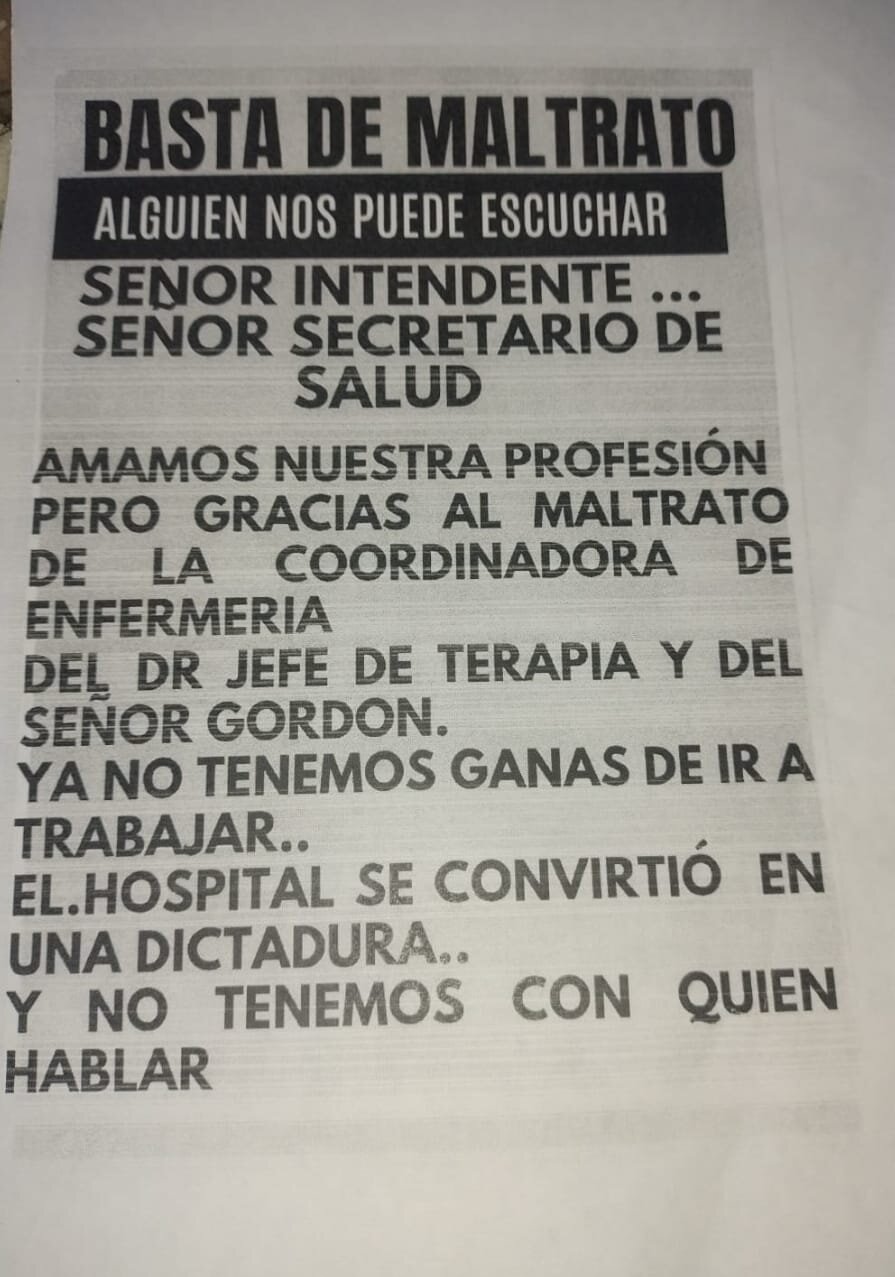 BASTA DE MALTRATO

ALGUIEN NOS PUEDE ESCUCHAR

SEÑOR INTENDENTE ...
SEÑOR SECRETARIO DE SALUD

AMAMOS NUESTRA PROFESIÓN PERO GRACIAS AL MALTRATO DE LA COORDINADORA DE ENFERMERIA
DEL DR JEFE DE TERAPIA Y DEL SEÑOR GORDON.
YA NO TENEMOS GANAS DE IR A TRABAJAR..
EL.HOSPITAL SE CONVIRTIÓ EN UNA DICTADURA..
Y NO TENEMOS CON QUIEN HABLAR